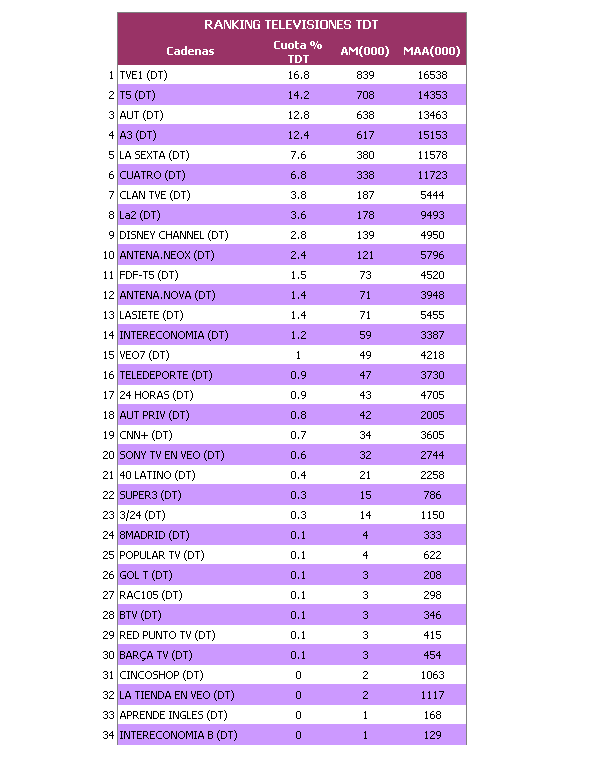 RANKING TELEVISIONES TDT

| | Cadenas | Cuota % TDT | AM(000) | MAA(000) |
|---|---|---|---|---|
| 1 | TVE1 (DT) | 16.8 | 839 | 16538 |
| 2 | T5 (DT) | 14.2 | 708 | 14353 |
| 3 | AUT (DT) | 12.8 | 638 | 13463 |
| 4 | A3 (DT) | 12.4 | 617 | 15153 |
| 5 | LA SEXTA (DT) | 7.6 | 380 | 11578 |
| 6 | CUATRO (DT) | 6.8 | 338 | 11723 |
| 7 | CLAN TVE (DT) | 3.8 | 187 | 5444 |
| 8 | La2 (DT) | 3.6 | 178 | 9493 |
| 9 | DISNEY CHANNEL (DT) | 2.8 | 139 | 4950 |
| 10 | ANTENA.NEOX (DT) | 2.4 | 121 | 5796 |
| 11 | FDF-T5 (DT) | 1.5 | 73 | 4520 |
| 12 | ANTENA.NOVA (DT) | 1.4 | 71 | 3948 |
| 13 | LASIETE (DT) | 1.4 | 71 | 5455 |
| 14 | INTERECONOMIA (DT) | 1.2 | 59 | 3387 |
| 15 | VEO7 (DT) | 1 | 49 | 4218 |
| 16 | TELEDEPORTE (DT) | 0.9 | 47 | 3730 |
| 17 | 24 HORAS (DT) | 0.9 | 43 | 4705 |
| 18 | AUT PRIV (DT) | 0.8 | 42 | 2005 |
| 19 | CNN+ (DT) | 0.7 | 34 | 3605 |
| 20 | SONY TV EN VEO (DT) | 0.6 | 32 | 2744 |
| 21 | 40 LATINO (DT) | 0.4 | 21 | 2258 |
| 22 | SUPER3 (DT) | 0.3 | 15 | 786 |
| 23 | 3/24 (DT) | 0.3 | 14 | 1150 |
| 24 | 8MADRID (DT) | 0.1 | 4 | 333 |
| 25 | POPULAR TV (DT) | 0.1 | 4 | 622 |
| 26 | GOL T (DT) | 0.1 | 3 | 208 |
| 27 | RAC105 (DT) | 0.1 | 3 | 298 |
| 28 | BTV (DT) | 0.1 | 3 | 346 |
| 29 | RED PUNTO TV (DT) | 0.1 | 3 | 415 |
| 30 | BARÇA TV (DT) | 0.1 | 3 | 454 |
| 31 | CINCOSHOP (DT) | 0 | 2 | 1063 |
| 32 | LA TIENDA EN VEO (DT) | 0 | 2 | 1117 |
| 33 | APRENDE INGLES (DT) | 0 | 1 | 168 |
| 34 | INTERECONOMIA B (DT) | 0 | 1 | 129 |